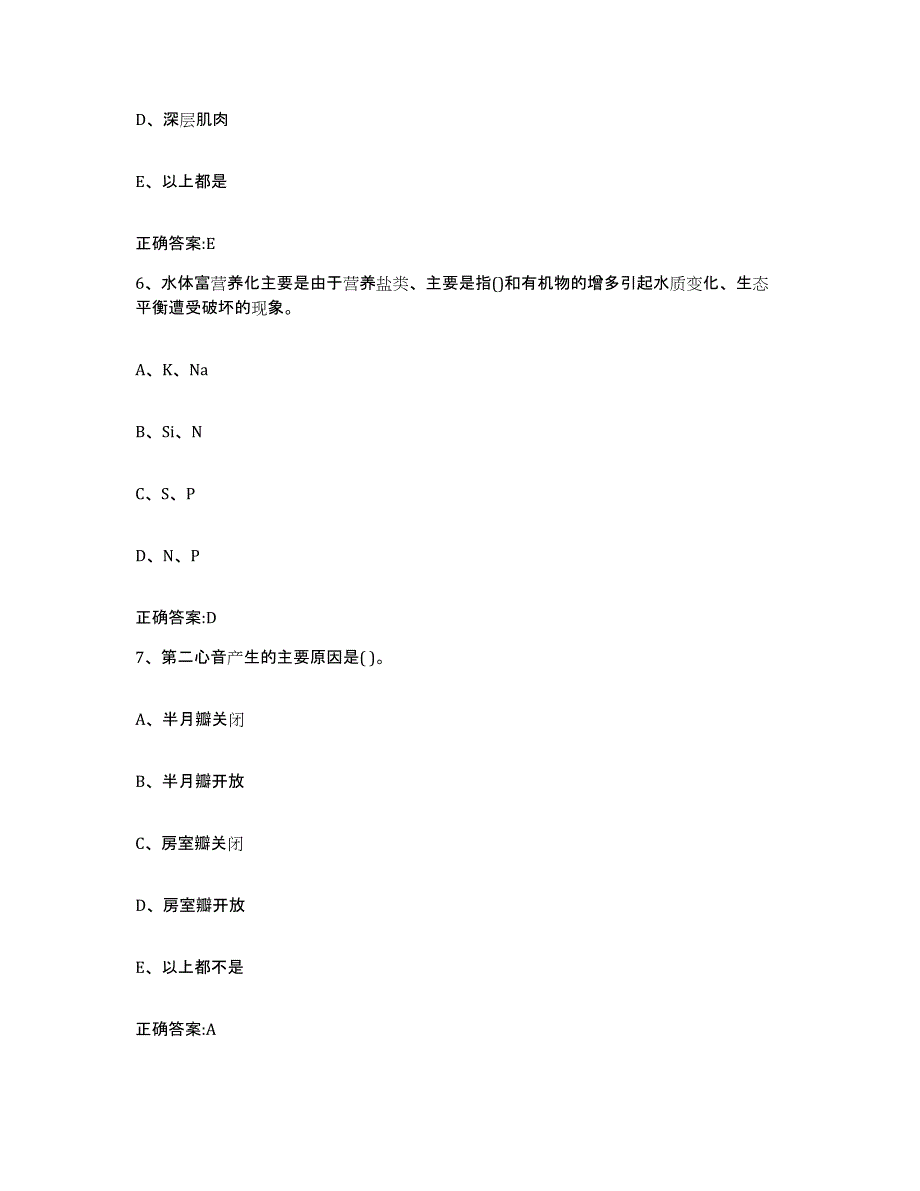 D、深层肌肉

E、以上都是

正确答案:E

6、水体富营养化主要是由于营养盐类、主要是指()和有机物的增多引起水质变化、生态平衡遭受破坏的现象。

A、K、Na

B、Si、N

C、S、P

D、N、P

正确答案:D

7、第二心音产生的主要原因是( )。

A、半月瓣关闭

B、半月瓣开放

C、房室瓣关闭

D、房室瓣开放

E、以上都不是

正确答案:A